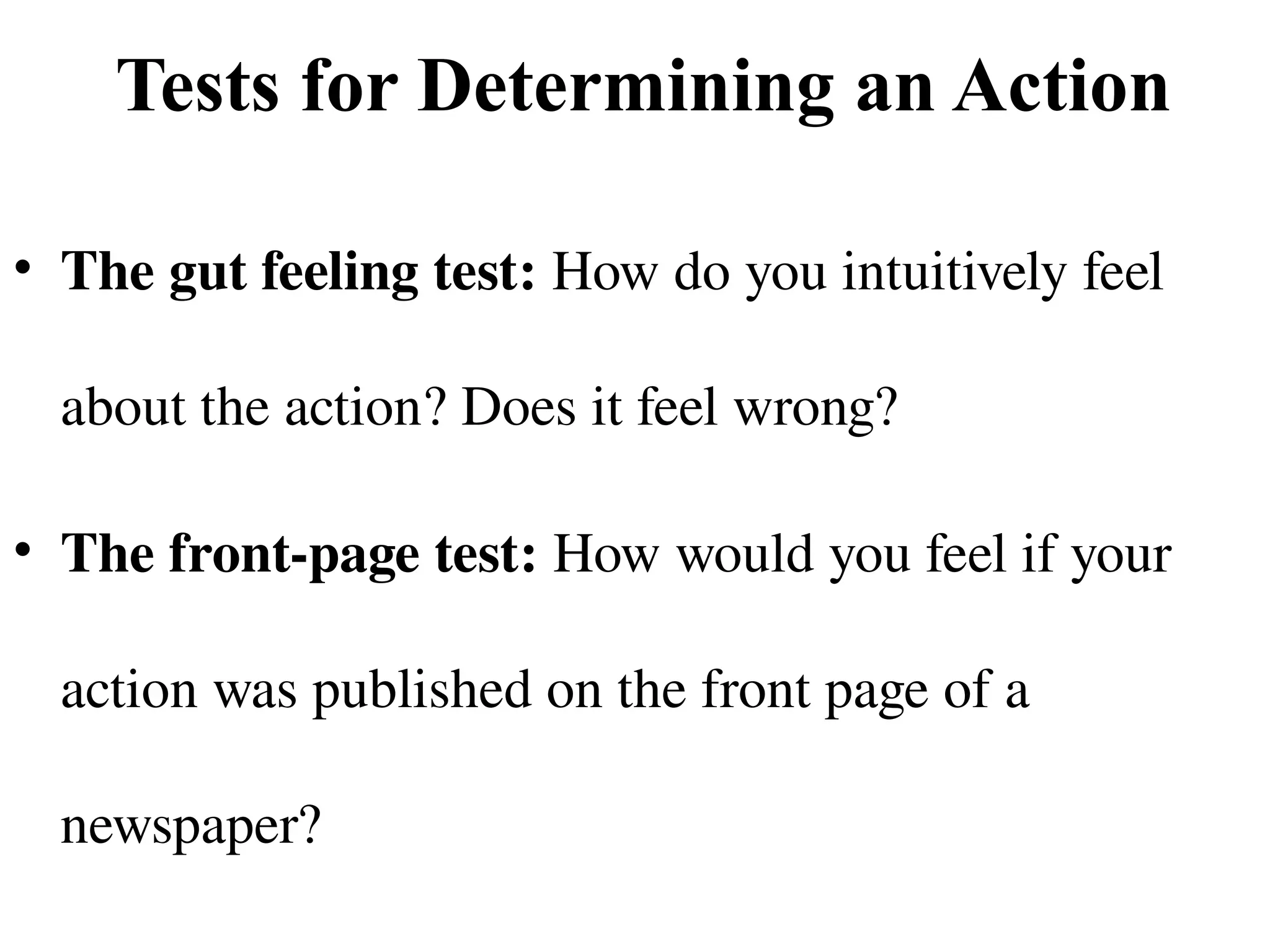 Tests for Determining an Action

• The gut feeling test: How do you intuitively feel about the action? Does it feel wrong?

• The front-page test: How would you feel if your action was published on the front page of a newspaper?